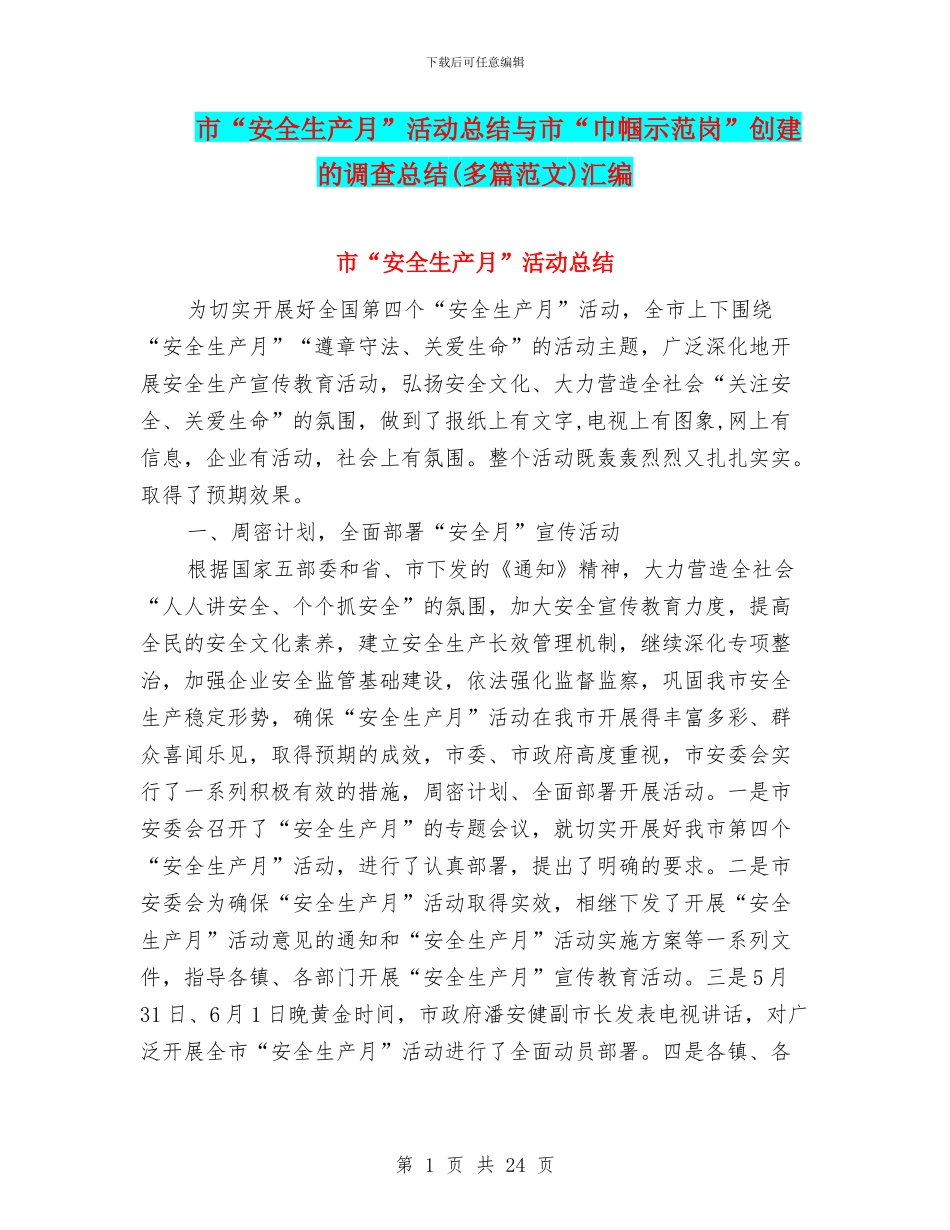 下载后可任意编辑

市“安全生产月”活动总结与市“巾帼示范岗”创建的调查总结(多篇范文)汇编

市“安全生产月”活动总结

为切实开展好全国第四个“安全生产月”活动，全市上下围绕“安全生产月”“遵章守法、关爱生命”的活动主题，广泛深化地开展安全生产宣传教育活动，弘扬安全文化、大力营造全社会“关注安全、关爱生命”的氛围，做到了报纸上有文字,电视上有图象,网上有信息，企业有活动，社会上有氛围。整个活动既轰轰烈烈又扎扎实实。取得了预期效果。

一、周密计划，全面部署“安全月”宣传活动

根据国家五部委和省、市下发的《通知》精神，大力营造全社会“人人讲安全、个个抓安全”的氛围，加大安全宣传教育力度，提高全民的安全文化素养，建立安全生产长效管理机制，继续深化专项整治，加强企业安全监管基础建设，依法强化监督监察，巩固我市安全生产稳定形势，确保“安全生产月”活动在我市开展得丰富多彩、群众喜闻乐见，取得预期的成效，市委、市政府高度重视，市安委会实行了一系列积极有效的措施，周密计划、全面部署开展活动。一是市安委会召开了“安全生产月”的专题会议，就切实开展好我市第四个“安全生产月”活动，进行了认真部署，提出了明确的要求。二是市安委会为确保“安全生产月”活动取得实效，相继下发了开展“安全生产月”活动意见的通知和“安全生产月”活动实施方案等一系列文件，指导各镇、各部门开展“安全生产月”宣传教育活动。三是5月31日、6月1日晚黄金时间，市政府潘安健副市长发表电视讲话，对广泛开展全市“安全生产月”活动进行了全面动员部署。四是各镇、各

第 1 页 共 24 页